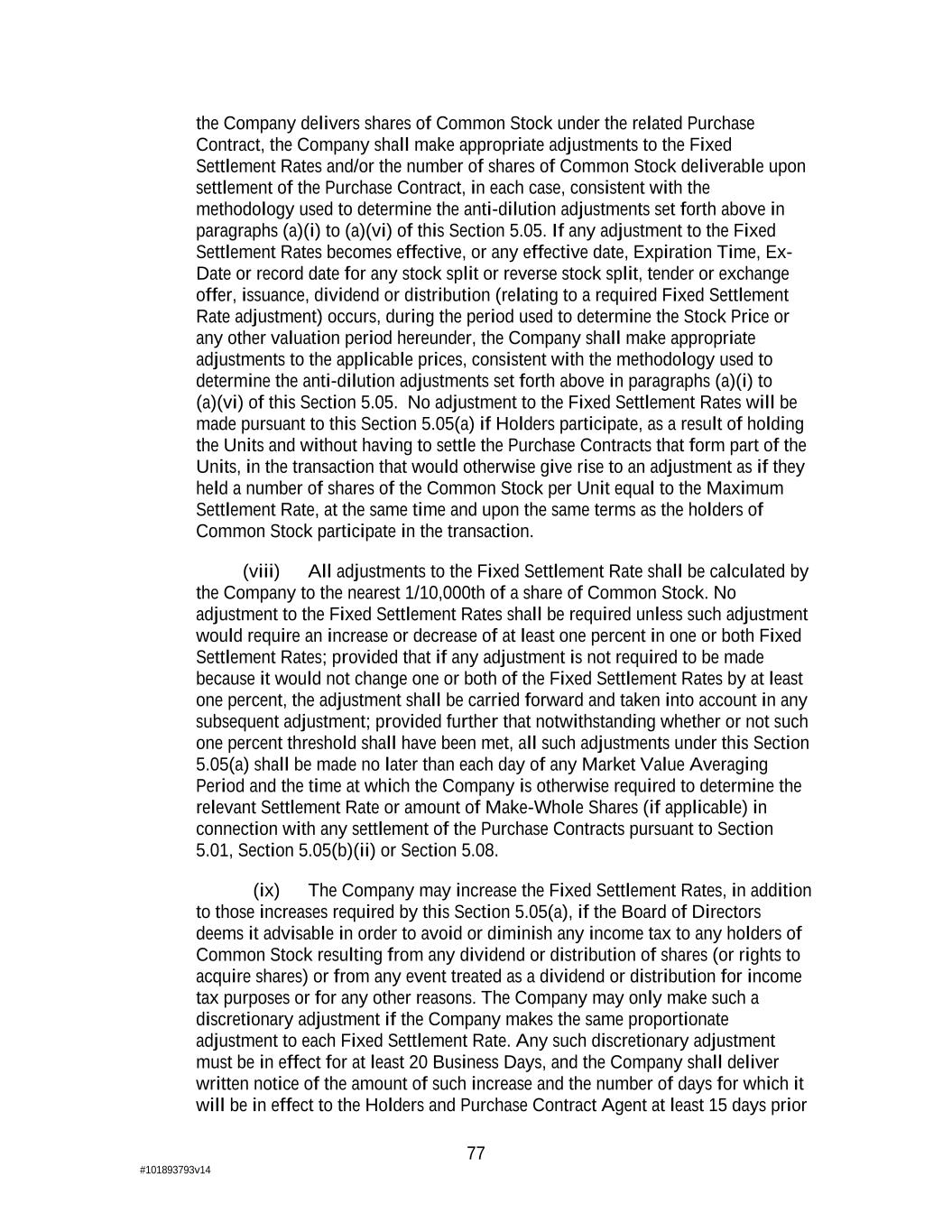 the Company delivers shares of Common Stock under the related Purchase Contract, the Company shall make appropriate adjustments to the Fixed Settlement Rates and/or the number of shares of Common Stock deliverable upon settlement of the Purchase Contract, in each case, consistent with the methodology used to determine the anti-dilution adjustments set forth above in paragraphs (a)(i) to (a)(vi) of this Section 5.05. If any adjustment to the Fixed Settlement Rates becomes effective, or any effective date, Expiration Time, Ex-Date or record date for any stock split or reverse stock split, tender or exchange offer, issuance, dividend or distribution (relating to a required Fixed Settlement Rate adjustment) occurs, during the period used to determine the Stock Price or any other valuation period hereunder, the Company shall make appropriate adjustments to the applicable prices, consistent with the methodology used to determine the anti-dilution adjustments set forth above in paragraphs (a)(i) to (a)(vi) of this Section 5.05. No adjustment to the Fixed Settlement Rates will be made pursuant to this Section 5.05(a) if Holders participate, as a result of holding the Units and without having to settle the Purchase Contracts that form part of the Units, in the transaction that would otherwise give rise to an adjustment as if they held a number of shares of the Common Stock per Unit equal to the Maximum Settlement Rate, at the same time and upon the same terms as the holders of Common Stock participate in the transaction.

(viii) All adjustments to the Fixed Settlement Rate shall be calculated by the Company to the nearest 1/10,000th of a share of Common Stock. No adjustment to the Fixed Settlement Rates shall be required unless such adjustment would require an increase or decrease of at least one percent in one or both Fixed Settlement Rates; provided that if any adjustment is not required to be made because it would not change one or both of the Fixed Settlement Rates by at least one percent, the adjustment shall be carried forward and taken into account in any subsequent adjustment; provided further that notwithstanding whether or not such one percent threshold shall have been met, all such adjustments under this Section 5.05(a) shall be made no later than each day of any Market Value Averaging Period and the time at which the Company is otherwise required to determine the relevant Settlement Rate or amount of Make-Whole Shares (if applicable) in connection with any settlement of the Purchase Contracts pursuant to Section 5.01, Section 5.05(b)(ii) or Section 5.08.

(ix) The Company may increase the Fixed Settlement Rates, in addition to those increases required by this Section 5.05(a), if the Board of Directors deems it advisable in order to avoid or diminish any income tax to any holders of Common Stock resulting from any dividend or distribution of shares (or rights to acquire shares) or from any event treated as a dividend or distribution for income tax purposes or for any other reasons. The Company may only make such a discretionary adjustment if the Company makes the same proportionate adjustment to each Fixed Settlement Rate. Any such discretionary adjustment must be in effect for at least 20 Business Days, and the Company shall deliver written notice of the amount of such increase and the number of days for which it will be in effect to the Holders and Purchase Contract Agent at least 15 days prior

77

#101893793v14